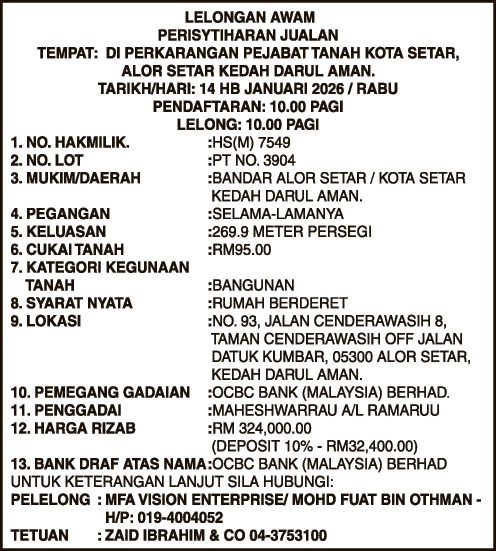 LELONGAN AWAM
PERISYTIHARAN JUALAN
TEMPAT: DI PERKARANGAN PEJABAT TANAH KOTA SETAR, ALOR SETAR KEDAH DARUL AMAN.
TARIKH/HARI: 14 HB JANUARI 2026 / RABU
PENDAFTARAN: 10.00 PAGI
LELONG: 10.00 PAGI

1. NO. HAKMILIK. :HS(M) 7549
2. NO. LOT :PT NO. 3904
3. MUKIM/DAERAH :BANDAR ALOR SETAR / KOTA SETAR KEDAH DARUL AMAN.
4. PEGANGAN :SELAMA-LAMANYA
5. KELUASAN :269.9 METER PERSEGI
6. CUKAI TANAH :RM95.00
7. KATEGORI KEGUNAAN TANAH :BANGUNAN
8. SYARAT NYATA :RUMAH BERDERET
9. LOKASI :NO. 93, JALAN CENDERAWASIH 8, TAMAN CENDERAWASIH OFF JALAN DATUK KUMBAR, 05300 ALOR SETAR, KEDAH DARUL AMAN.
10. PEMEGANG GADAIAN :OCBC BANK (MALAYSIA) BERHAD.
11. PENGGADAI :MAHESHWARRAU A/L RAMARUU
12. HARGA RIZAB :RM 324,000.00 (DEPOSIT 10% - RM32,400.00)
13. BANK DRAF ATAS NAMA :OCBC BANK (MALAYSIA) BERHAD
UNTUK KETERANGAN LANJUT SILA HUBUNGI:
PELELONG : MFA VISION ENTERPRISE/ MOHD FUAT BIN OTHMAN - H/P: 019-4004052
TETUAN : ZAID IBRAHIM & CO 04-3753100